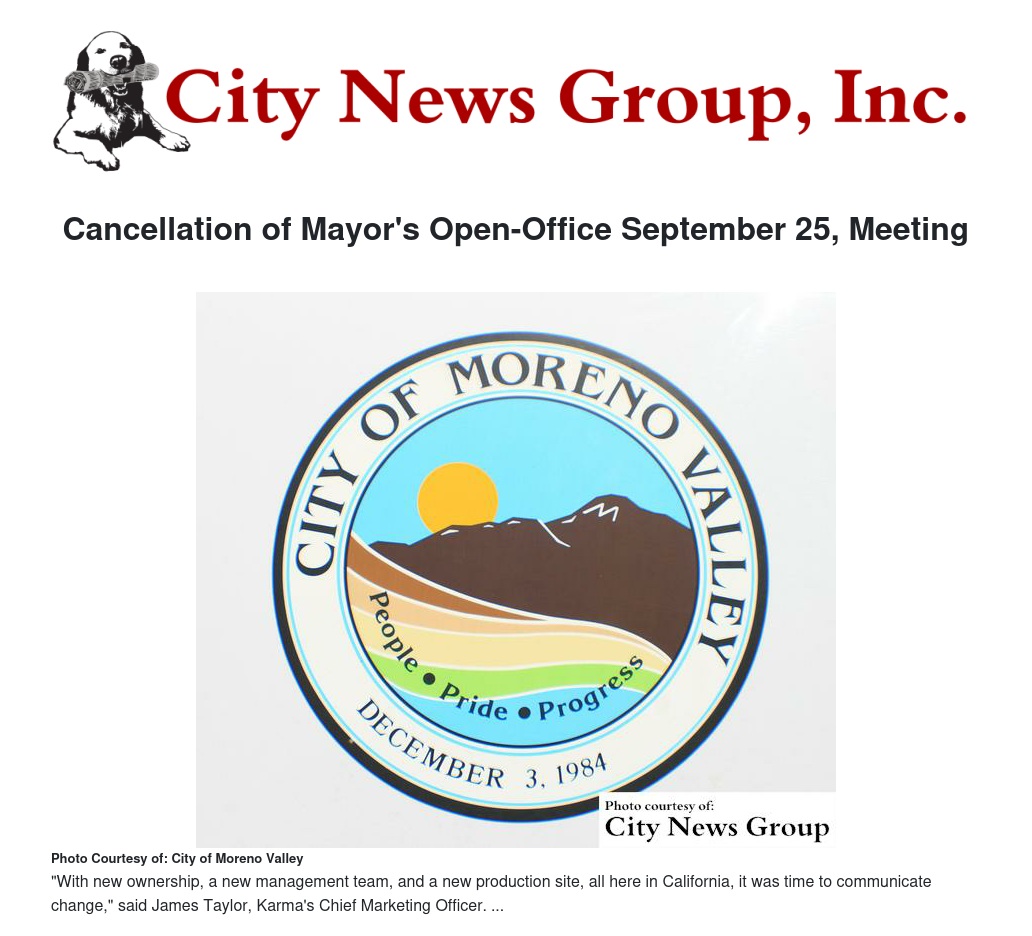 City News Group, Inc.

Cancellation of Mayor's Open-Office September 25, Meeting

CITY OF MORENO VALLEY

People • Pride • Progress

DECEMBER 3, 1984

Photo courtesy of:
City News Group

Photo Courtesy of: City of Moreno Valley

"With new ownership, a new management team, and a new production site, all here in California, it was time to communicate change," said James Taylor, Karma's Chief Marketing Officer. ...